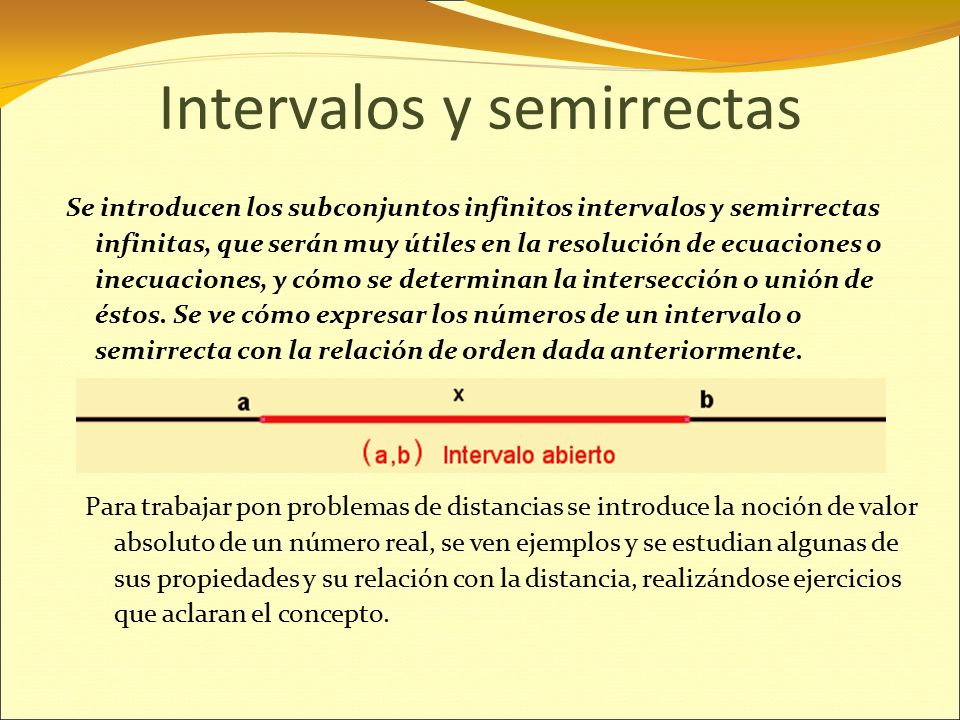 Intervalos y semirrectas

Se introducen los subconjuntos infinitos intervalos y semirrectas infinitas, que serán muy útiles en la resolución de ecuaciones o inecuaciones, y cómo se determinan la intersección o unión de éstos. Se ve cómo expresar los números de un intervalo o semirrecta con la relación de orden dada anteriormente.

a

x

b

(a,b) Intervalo abierto

Para trabajar pon problemas de distancias se introduce la noción de valor absoluto de un número real, se ven ejemplos y se estudian algunas de sus propiedades y su relación con la distancia, realizándose ejercicios que aclaran el concepto.